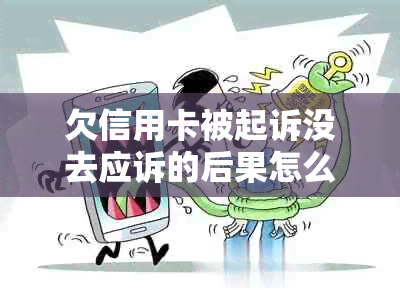 欠信用卡被起诉没去应诉的后果怎么